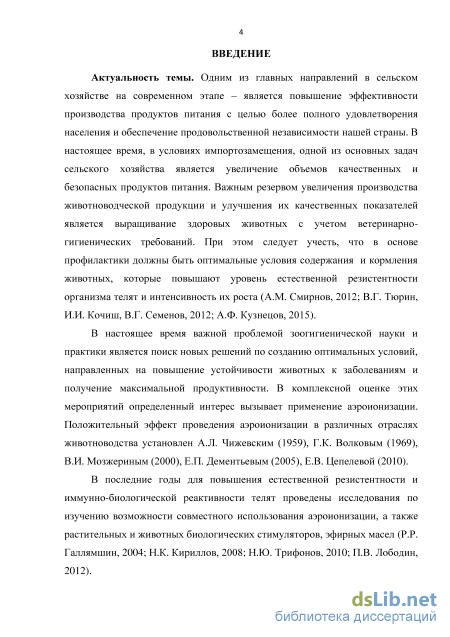 4

ВВЕДЕНИЕ

Актуальность темы. Одним из главных направлений в сельском хозяйстве на современном этапе – является повышение эффективности производства продуктов питания с целью более полного удовлетворения населения и обеспечение продовольственной независимости нашей страны. В настоящее время, в условиях импортозамещения, одной из основных задач сельского хозяйства является увеличение объемов качественных и безопасных продуктов питания. Важным резервом увеличения производства животноводческой продукции и улучшения их качественных показателей является выращивание здоровых животных с учетом ветеринарно-гигиенических требований. При этом следует учесть, что в основе профилактики должны быть оптимальные условия содержания и кормления животных, которые повышают уровень естественной резистентности организма телят и интенсивность их роста (А.М. Смирнов, 2012; В.Г. Тюрин, И.И. Кочиш, В.Г. Семенов, 2012; А.Ф. Кузнецов, 2015).

В настоящее время важной проблемой зоогигиенической науки и практики является поиск новых решений по созданию оптимальных условий, направленных на повышение устойчивости животных к заболеваниям и получение максимальной продуктивности. В комплексной оценке этих мероприятий определенный интерес вызывает применение аэроионизации. Положительный эффект проведения аэроионизации в различных отраслях животноводства установлен А.Л. Чижевским (1959), Г.К. Волковым (1969), В.И. Мозжериным (2000), Е.П. Дементьевым (2005), Е.В. Цепелевой (2010).

В последние годы для повышения естественной резистентности и иммунно-биологической реактивности телят проведены исследования по изучению возможности совместного использования аэроионизации, а также растительных и животных биологических стимуляторов, эфирных масел (Р.Р. Галлямшин, 2004; Н.К. Кириллов, 2008; Н.Ю. Трифонов, 2010; П.В. Лободин, 2012).

dsLib.net
библиотека диссертаций